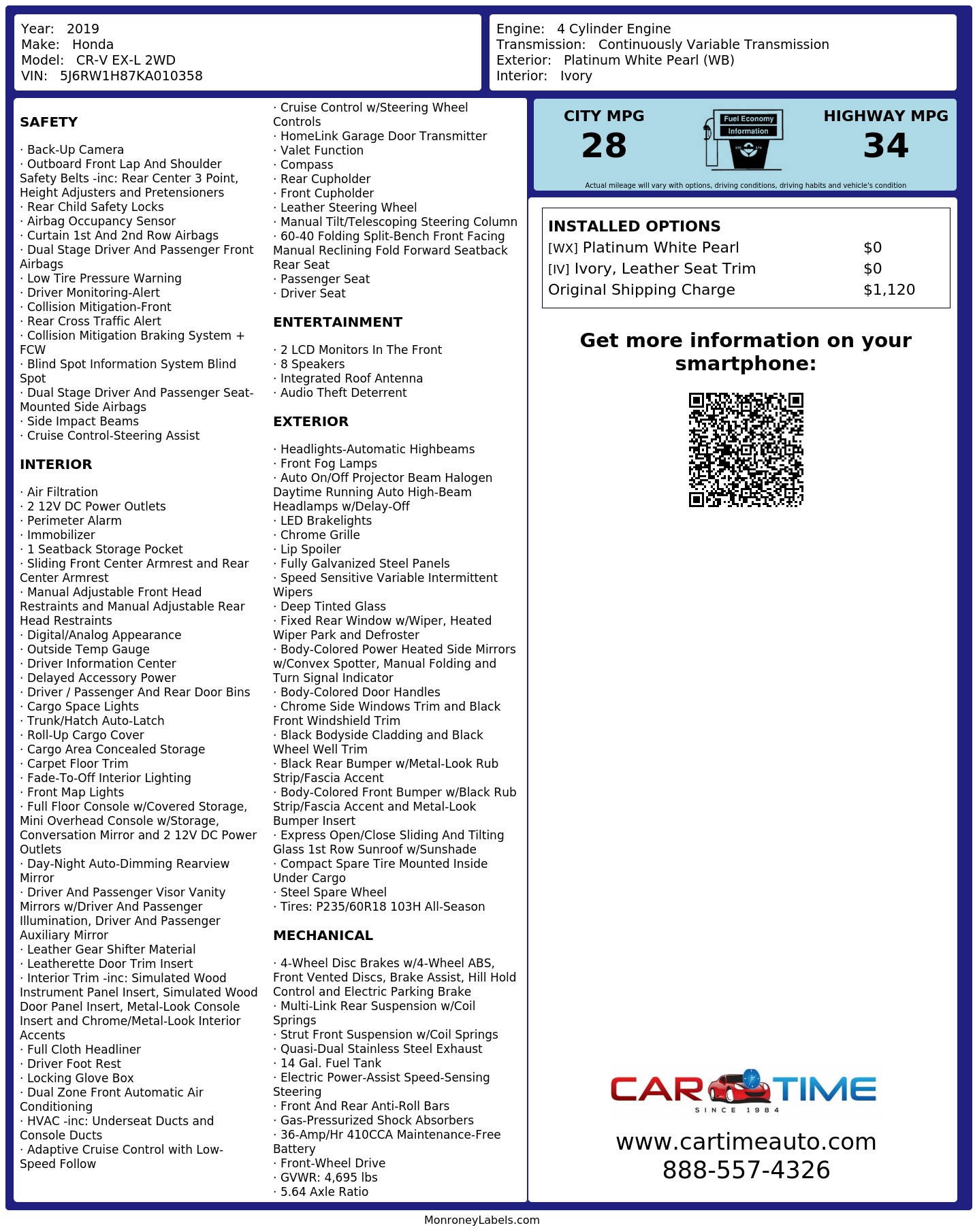 Year: 2019
Make: Honda
Model: CR-V EX-L 2WD
VIN: 5J6RW1H87KA010358

Engine: 4 Cylinder Engine
Transmission: Continuously Variable Transmission
Exterior: Platinum White Pearl (WB)
Interior: Ivory

SAFETY

· Back-Up Camera
· Outboard Front Lap And Shoulder Safety Belts -inc: Rear Center 3 Point, Height Adjusters and Pretensioners
· Rear Child Safety Locks
· Airbag Occupancy Sensor
· Curtain 1st And 2nd Row Airbags
· Dual Stage Driver And Passenger Front Airbags
· Low Tire Pressure Warning
· Driver Monitoring-Alert
· Collision Mitigation-Front
· Rear Cross Traffic Alert
· Collision Mitigation Braking System + FCW
· Blind Spot Information System Blind Spot
· Dual Stage Driver And Passenger Seat-Mounted Side Airbags
· Side Impact Beams
· Cruise Control-Steering Assist

INTERIOR

· Air Filtration
· 2 12V DC Power Outlets
· Perimeter Alarm
· Immobilizer
· 1 Seatback Storage Pocket
· Sliding Front Center Armrest and Rear Center Armrest
· Manual Adjustable Front Head Restraints and Manual Adjustable Rear Head Restraints
· Digital/Analog Appearance
· Outside Temp Gauge
· Driver Information Center
· Delayed Accessory Power
· Driver / Passenger And Rear Door Bins
· Cargo Space Lights
· Trunk/Hatch Auto-Latch
· Roll-Up Cargo Cover
· Cargo Area Concealed Storage
· Carpet Floor Trim
· Fade-To-Off Interior Lighting
· Front Map Lights
· Full Floor Console w/Covered Storage, Mini Overhead Console w/Storage, Conversation Mirror and 2 12V DC Power Outlets
· Day-Night Auto-Dimming Rearview Mirror
· Driver And Passenger Visor Vanity Mirrors w/Driver And Passenger Illumination, Driver And Passenger Auxiliary Mirror
· Leather Gear Shifter Material
· Leatherette Door Trim Insert
· Interior Trim -inc: Simulated Wood Instrument Panel Insert, Simulated Wood Door Panel Insert, Metal-Look Console Insert and Chrome/Metal-Look Interior Accents
· Full Cloth Headliner
· Driver Foot Rest
· Locking Glove Box
· Dual Zone Front Automatic Air Conditioning
· HVAC -inc: Underseat Ducts and Console Ducts
· Adaptive Cruise Control with Low-Speed Follow
· Cruise Control w/Steering Wheel Controls
· HomeLink Garage Door Transmitter
· Valet Function
· Compass
· Rear Cupholder
· Front Cupholder
· Leather Steering Wheel
· Manual Tilt/Telescoping Steering Column
· 60-40 Folding Split-Bench Front Facing Manual Reclining Fold Forward Seatback Rear Seat
· Passenger Seat
· Driver Seat

ENTERTAINMENT

· 2 LCD Monitors In The Front
· 8 Speakers
· Integrated Roof Antenna
· Audio Theft Deterrent

EXTERIOR

· Headlights-Automatic Highbeams
· Front Fog Lamps
· Auto On/Off Projector Beam Halogen Daytime Running Auto High-Beam Headlamps w/Delay-Off
· LED Brakelights
· Chrome Grille
· Lip Spoiler
· Fully Galvanized Steel Panels
· Speed Sensitive Variable Intermittent Wipers
· Deep Tinted Glass
· Fixed Rear Window w/Wiper, Heated Wiper Park and Defroster
· Body-Colored Power Heated Side Mirrors w/Convex Spotter, Manual Folding and Turn Signal Indicator
· Body-Colored Door Handles
· Chrome Side Windows Trim and Black Front Windshield Trim
· Black Bodyside Cladding and Black Wheel Well Trim
· Black Rear Bumper w/Metal-Look Rub Strip/Fascia Accent
· Body-Colored Front Bumper w/Black Rub Strip/Fascia Accent and Metal-Look Bumper Insert
· Express Open/Close Sliding And Tilting Glass 1st Row Sunroof w/Sunshade
· Compact Spare Tire Mounted Inside Under Cargo
· Steel Spare Wheel
· Tires: P235/60R18 103H All-Season

MECHANICAL

· 4-Wheel Disc Brakes w/4-Wheel ABS, Front Vented Discs, Brake Assist, Hill Hold Control and Electric Parking Brake
· Multi-Link Rear Suspension w/Coil Springs
· Strut Front Suspension w/Coil Springs
· Quasi-Dual Stainless Steel Exhaust
· 14 Gal. Fuel Tank
· Electric Power-Assist Speed-Sensing Steering
· Front And Rear Anti-Roll Bars
· Gas-Pressurized Shock Absorbers
· 36-Amp/Hr 410CCA Maintenance-Free Battery
· Front-Wheel Drive
· GVWR: 4,695 lbs
· 5.64 Axle Ratio

CITY MPG
28
Fuel Economy Information
HIGHWAY MPG
34
Actual mileage will vary with options, driving conditions, driving habits and vehicle's condition

INSTALLED OPTIONS
| | |
|---|---|
| [WX] Platinum White Pearl | $0 |
| [IV] Ivory, Leather Seat Trim | $0 |
| Original Shipping Charge | $1,120 |

Get more information on your smartphone:

CAR TIME
SINCE 1984
www.cartimeauto.com
888-557-4326

MonroneyLabels.com